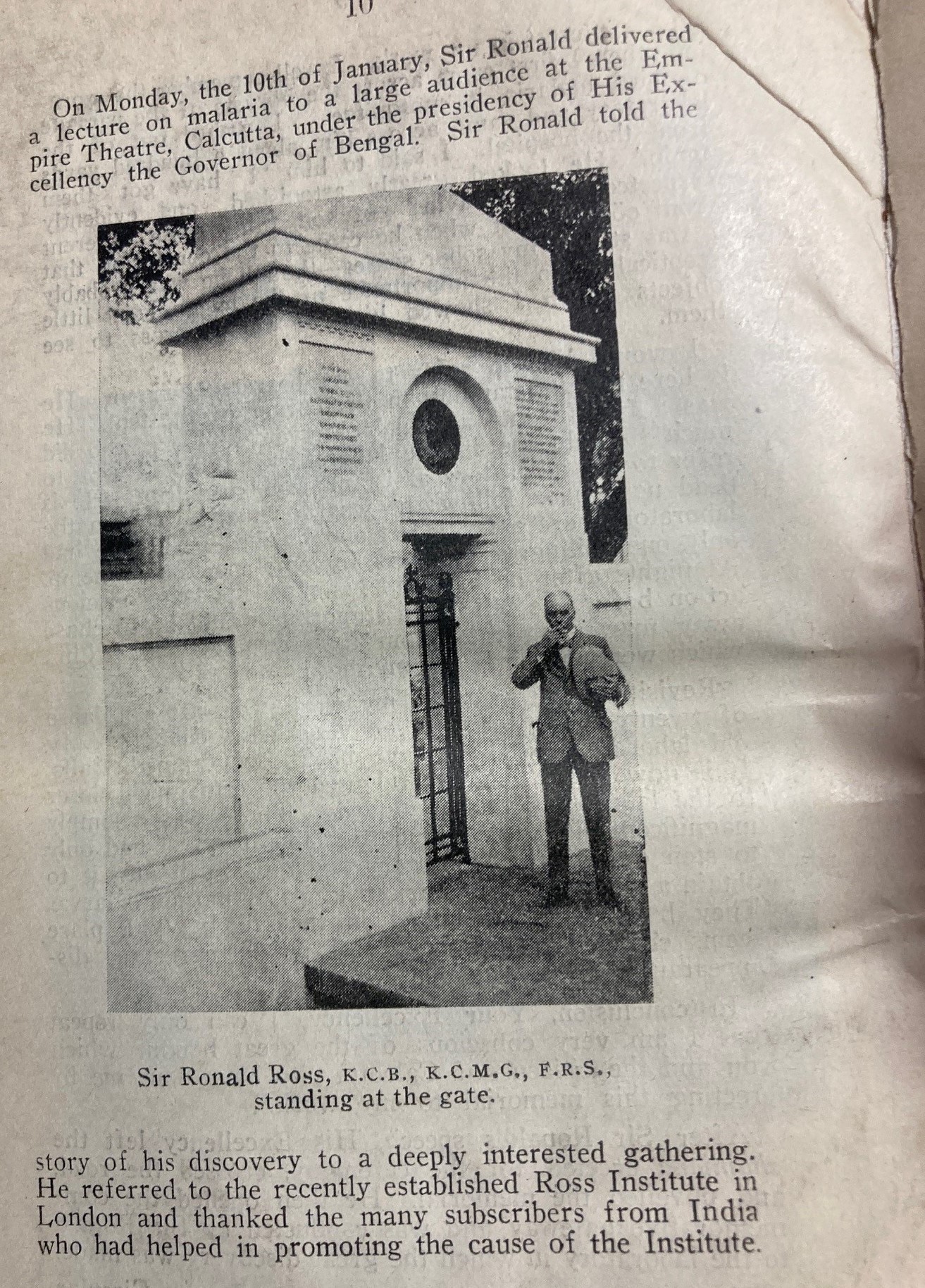 10

On Monday, the 10th of January, Sir Ronald delivered a lecture on malaria to a large audience at the Empire Theatre, Calcutta, under the presidency of His Excellency the Governor of Bengal. Sir Ronald told the

Sir Ronald Ross, K.C.B., K.C.M.G., F.R.S., standing at the gate.

story of his discovery to a deeply interested gathering. He referred to the recently established Ross Institute in London and thanked the many subscribers from India who had helped in promoting the cause of the Institute.